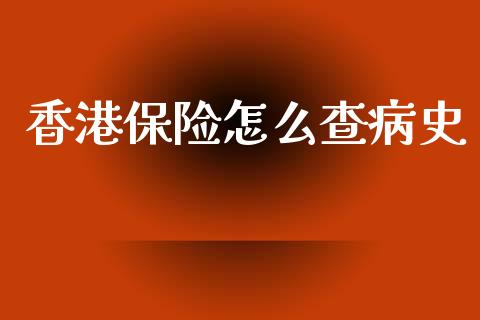 香港保险怎么查病史